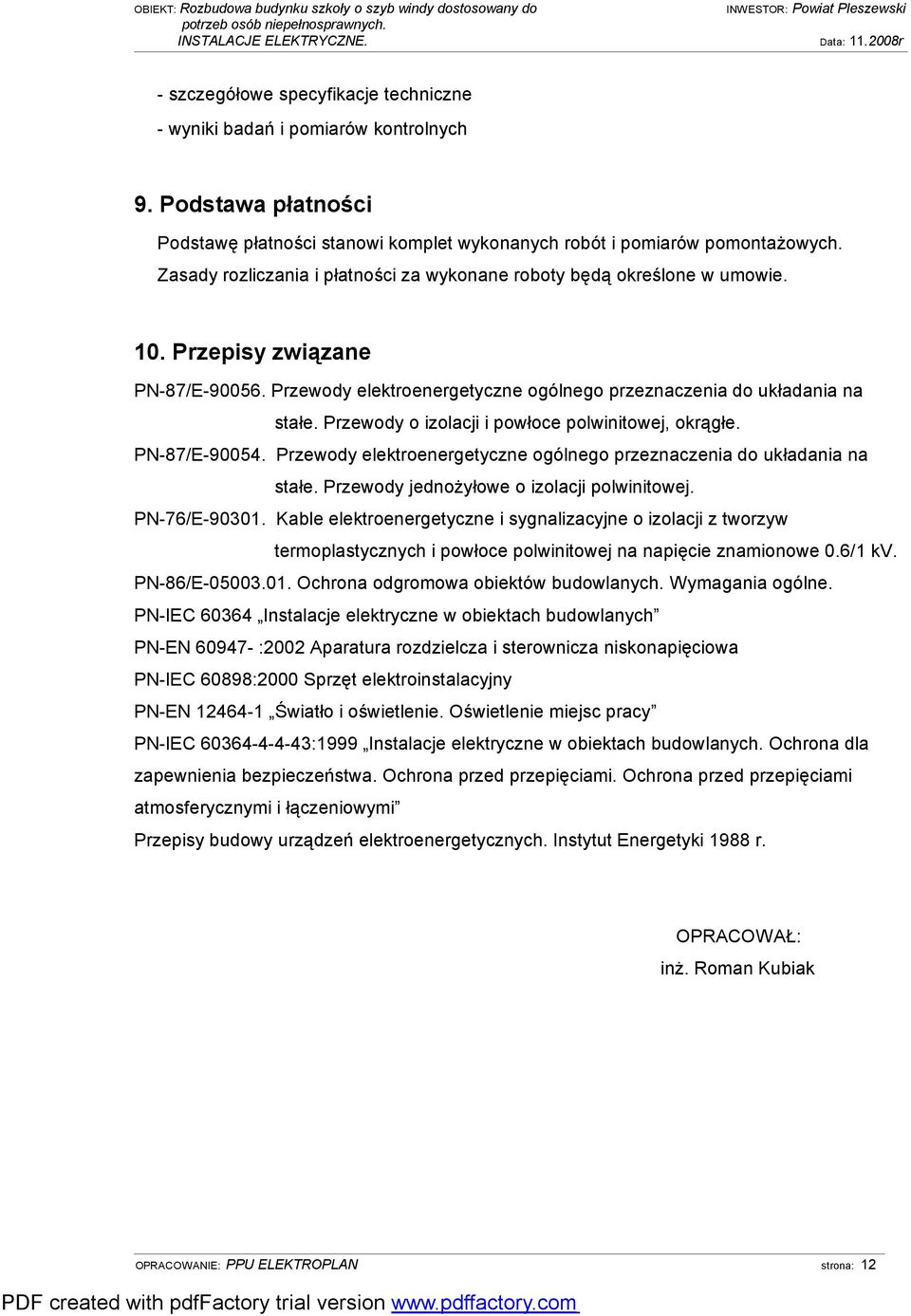 OBIEKT: Rozbudowa budynku szkoły o szyb windy dostosowany do potrzeb osób niepełnosprawnych. INSTALACJE ELEKTRYCZNE.

INWESTOR: Powiat Pleszewski

Data: 11.2008r

- szczegółowe specyfikacje techniczne
- wyniki badań i pomiarów kontrolnych

9. Podstawa płatności

Podstawę płatności stanowi komplet wykonanych robót i pomiarów pomontażowych. Zasady rozliczania i płatności za wykonane roboty będą określone w umowie.

10. Przepisy związane

PN-87/E-90056. Przewody elektroenergetyczne ogólnego przeznaczenia do układania na stałe. Przewody o izolacji i powłoce polwinitowej, okrągłe.

PN-87/E-90054. Przewody elektroenergetyczne ogólnego przeznaczenia do układania na stałe. Przewody jednożyłowe o izolacji polwinitowej.

PN-76/E-90301. Kable elektroenergetyczne i sygnalizacyjne o izolacji z tworzyw termoplastycznych i powłoce polwinitowej na napięcie znamionowe 0.6/1 kV.

PN-86/E-05003.01. Ochrona odgromowa obiektów budowlanych. Wymagania ogólne.

PN-IEC 60364 „Instalacje elektryczne w obiektach budowlanych”

PN-EN 60947- :2002 Aparatura rozdzielcza i sterownicza niskonapięciowa

PN-IEC 60898:2000 Sprzęt elektroinstalacyjny

PN-EN 12464-1 „Światło i oświetlenie. Oświetlenie miejsc pracy”

PN-IEC 60364-4-4-43:1999 „Instalacje elektryczne w obiektach budowlanych. Ochrona dla zapewnienia bezpieczeństwa. Ochrona przed przepięciami. Ochrona przed przepięciami atmosferycznymi i łączeniowymi”

Przepisy budowy urządzeń elektroenergetycznych. Instytut Energetyki 1988 r.

OPRACOWAŁ:
inż. Roman Kubiak

OPRACOWANIE: PPU ELEKTROPLAN

strona: 12

PDF created with pdfFactory trial version www.pdffactory.com